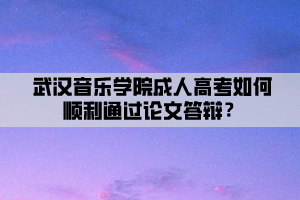 武汉音乐学院成人高考如何顺利通过论文答辩？